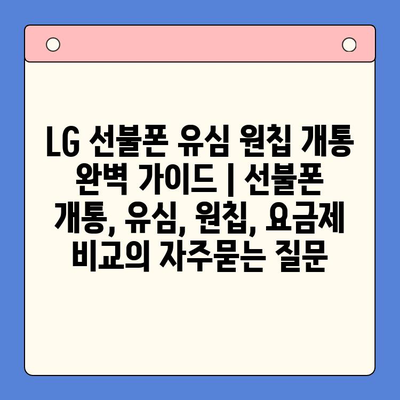 LG 선불폰 유심 원칩 개통 완벽 가이드 | 선불폰 개통, 유심, 원칩, 요금제 비교의 자주묻는 질문